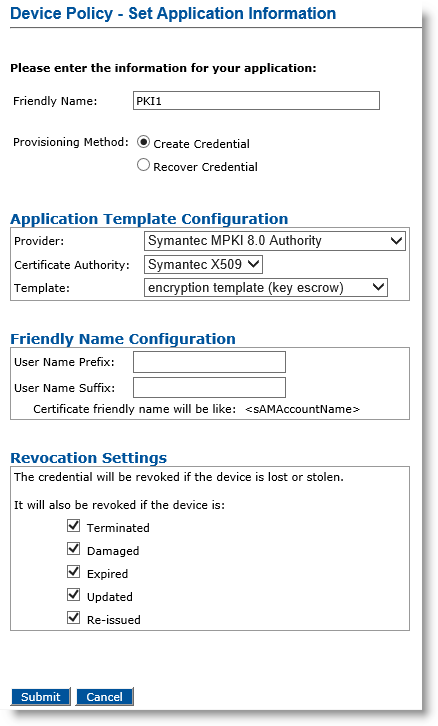 Device Policy - Set Application Information

Please enter the information for your application:

Friendly Name: PKI1

Provisioning Method: Create Credential
Recover Credential

Application Template Configuration

Provider: Symantec MPKI 8.0 Authority
Certificate Authority: Symantec X509
Template: encryption template (key escrow)

Friendly Name Configuration

User Name Prefix:
User Name Suffix:
Certificate friendly name will be like: <sAMAccountName>

Revocation Settings

The credential will be revoked if the device is lost or stolen.

It will also be revoked if the device is:
Terminated
Damaged
Expired
Updated
Re-issued

Submit Cancel